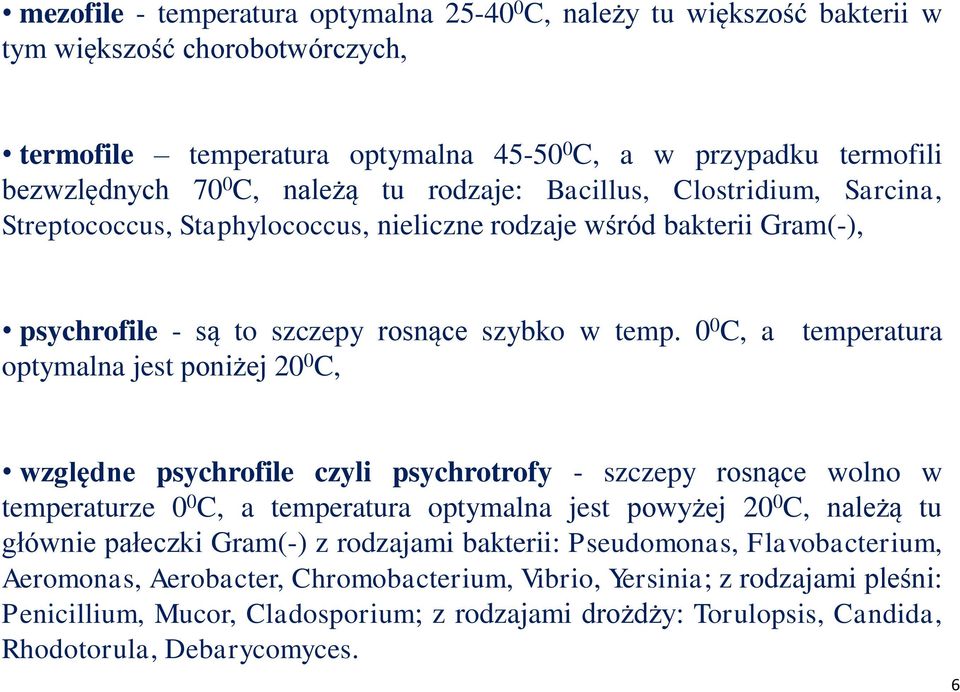 • **mezofile** - temperatura optymalna 25-40$^0$C, należy tu większość bakterii w tym większość chorobotwórczych,

• **termofile** – temperatura optymalna 45-50$^0$C, a w przypadku termofili bezwzględnych 70$^0$C, należą tu rodzaje: Bacillus, Clostridium, Sarcina, Streptococcus, Staphylococcus, nieliczne rodzaje wśród bakterii Gram(-),

• **psychrofile** - są to szczepy rosnące szybko w temp. 0$^0$C, a temperatura optymalna jest poniżej 20$^0$C,

• **względne psychrofile czyli psychrotrofy** - szczepy rosnące wolno w temperaturze 0$^0$C, a temperatura optymalna jest powyżej 20$^0$C, należą tu głównie pałeczki Gram(-) z rodzajami bakterii: Pseudomonas, Flavobacterium, Aeromonas, Aerobacter, Chromobacterium, Vibrio, Yersinia; z rodzajami pleśni: Penicillium, Mucor, Cladosporium; z rodzajami drożdży: Torulopsis, Candida, Rhodotorula, Debarycomyces.

6